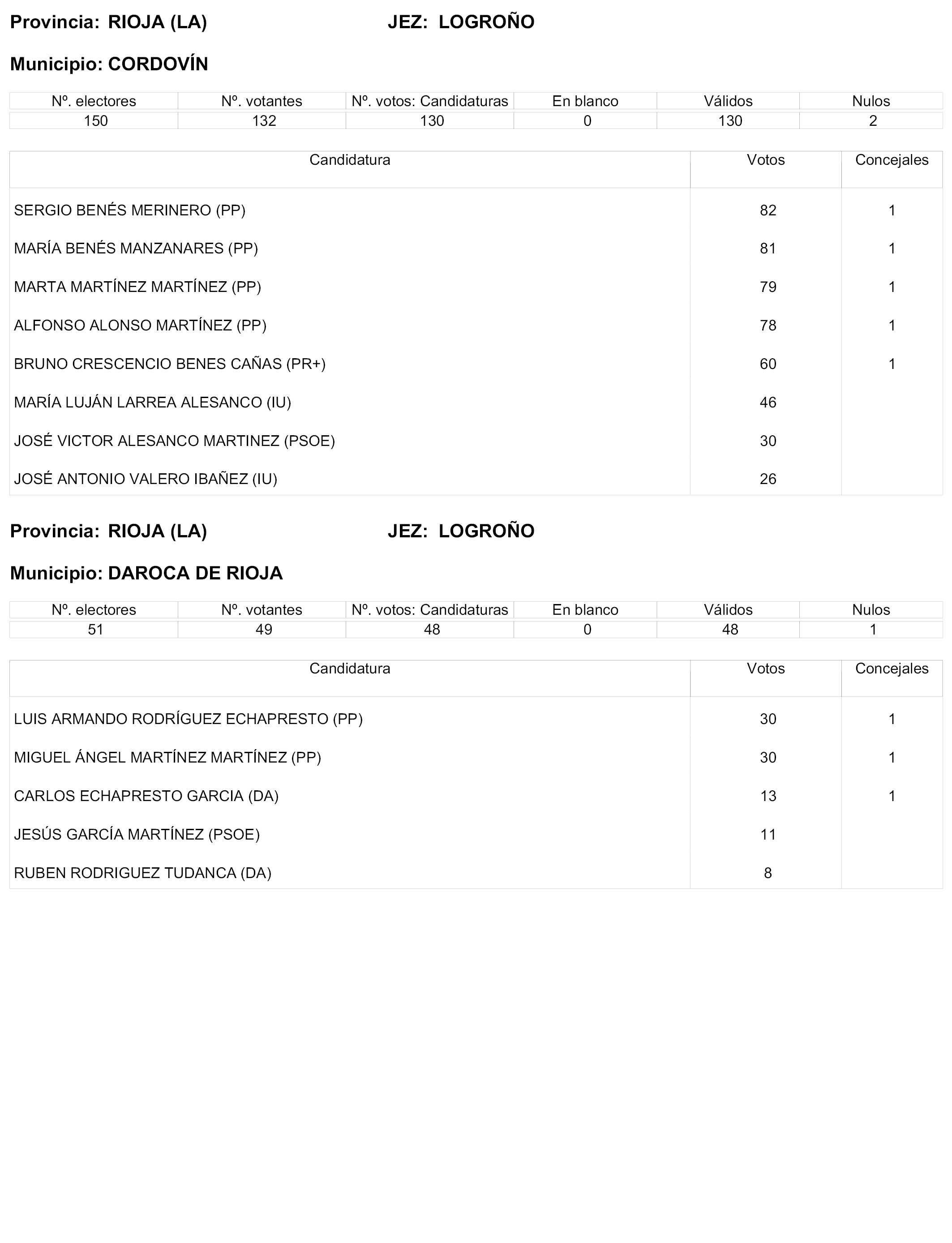 Provincia: RIOJA (LA) JEZ: LOGROÑO

Municipio: CORDOVÍN

| Nº. electores | Nº. votantes | Nº. votos: Candidaturas | En blanco | Válidos | Nulos |
|---|---|---|---|---|---|
| 150 | 132 | 130 | 0 | 130 | 2 |

| Candidatura | Votos | Concejales |
|---|---|---|
| SERGIO BENÉS MERINERO (PP) | 82 | 1 |
| MARÍA BENÉS MANZANARES (PP) | 81 | 1 |
| MARTA MARTÍNEZ MARTÍNEZ (PP) | 79 | 1 |
| ALFONSO ALONSO MARTÍNEZ (PP) | 78 | 1 |
| BRUNO CRESCENCIO BENES CAÑAS (PR+) | 60 | 1 |
| MARÍA LUJÁN LARREA ALESANCO (IU) | 46 | |
| JOSÉ VICTOR ALESANCO MARTINEZ (PSOE) | 30 | |
| JOSÉ ANTONIO VALERO IBAÑEZ (IU) | 26 | |

Provincia: RIOJA (LA) JEZ: LOGROÑO

Municipio: DAROCA DE RIOJA

| Nº. electores | Nº. votantes | Nº. votos: Candidaturas | En blanco | Válidos | Nulos |
|---|---|---|---|---|---|
| 51 | 49 | 48 | 0 | 48 | 1 |

| Candidatura | Votos | Concejales |
|---|---|---|
| LUIS ARMANDO RODRÍGUEZ ECHAPRESTO (PP) | 30 | 1 |
| MIGUEL ÁNGEL MARTÍNEZ MARTÍNEZ (PP) | 30 | 1 |
| CARLOS ECHAPRESTO GARCIA (DA) | 13 | 1 |
| JESÚS GARCÍA MARTÍNEZ (PSOE) | 11 | |
| RUBEN RODRIGUEZ TUDANCA (DA) | 8 | |